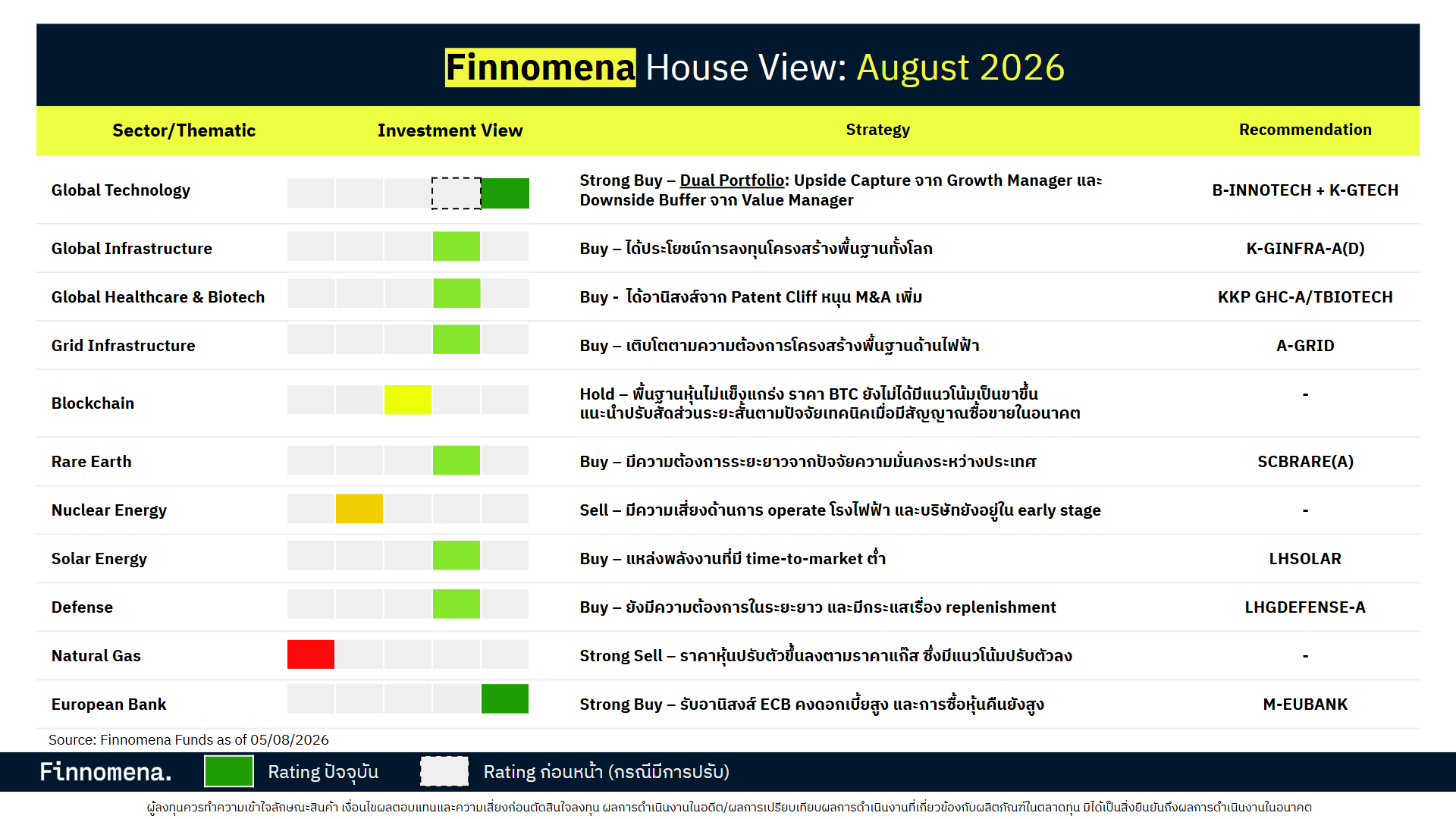 Finnomena House View: August 2026

| Sector/Thematic | Investment View | Strategy | Recommendation |
|---|---|---|---|
| Global Technology | | Strong Buy – Dual Portfolio: Upside Capture จาก Growth Manager และ Downside Buffer จาก Value Manager | B-INNOTECH + K-GTECH |
| Global Infrastructure | | Buy – ได้ประโยชน์การลงทุนโครงสร้างพื้นฐานทั้งโลก | K-GINFRA-A(D) |
| Global Healthcare & Biotech | | Buy - ได้อานิสงส์จาก Patent Cliff หนุน M&A เพิ่ม | KKP GHC-A/TBIOTECH |
| Grid Infrastructure | | Buy – เติบโตตามความต้องการโครงสร้างพื้นฐานด้านไฟฟ้า | A-GRID |
| Blockchain | | Hold – พื้นฐานหุ้นไม่แข็งแกร่ง ราคา BTC ยังไม่ได้มีแนวโน้มเป็นขาขึ้น แนะนำปรับสัดส่วนระยะสั้นตามปัจจัยเทคนิคเมื่อมีสัญญาณซื้อขายในอนาคต | - |
| Rare Earth | | Buy – มีความต้องการระยะยาวจากปัจจัยความมั่นคงระหว่างประเทศ | SCBRARE(A) |
| Nuclear Energy | | Sell – มีความเสี่ยงด้านการ operate โรงไฟฟ้า และบริษัทยังอยู่ใน early stage | - |
| Solar Energy | | Buy – แหล่งพลังงานที่มี time-to-market ต่ำ | LHSOLAR |
| Defense | | Buy – ยังมีความต้องการในระยะยาว และมีกระแสเรื่อง replenishment | LHGDEFENSE-A |
| Natural Gas | | Strong Sell – ราคาหุ้นปรับตัวขึ้นลงตามราคาแก๊ส ซึ่งมีแนวโน้มปรับตัวลง | - |
| European Bank | | Strong Buy – รับอานิสงส์ ECB คงดอกเบี้ยสูง และการซื้อหุ้นคืนยังสูง | M-EUBANK |

Source: Finnomena Funds as of 05/08/2026

Finnomena. Rating ปัจจุบัน Rating ก่อนหน้า (กรณีมีการปรับ)

ผู้ลงทุนควรทำความเข้าใจลักษณะสินค้า เงื่อนไขผลตอบแทนและความเสี่ยงก่อนตัดสินใจลงทุน ผลการดำเนินงานในอดีต/ผลการเปรียบเทียบผลการดำเนินงานที่เกี่ยวข้องกับผลิตภัณฑ์ในตลาดทุน มิได้เป็นสิ่งยืนยันถึงผลการดำเนินงานในอนาคต